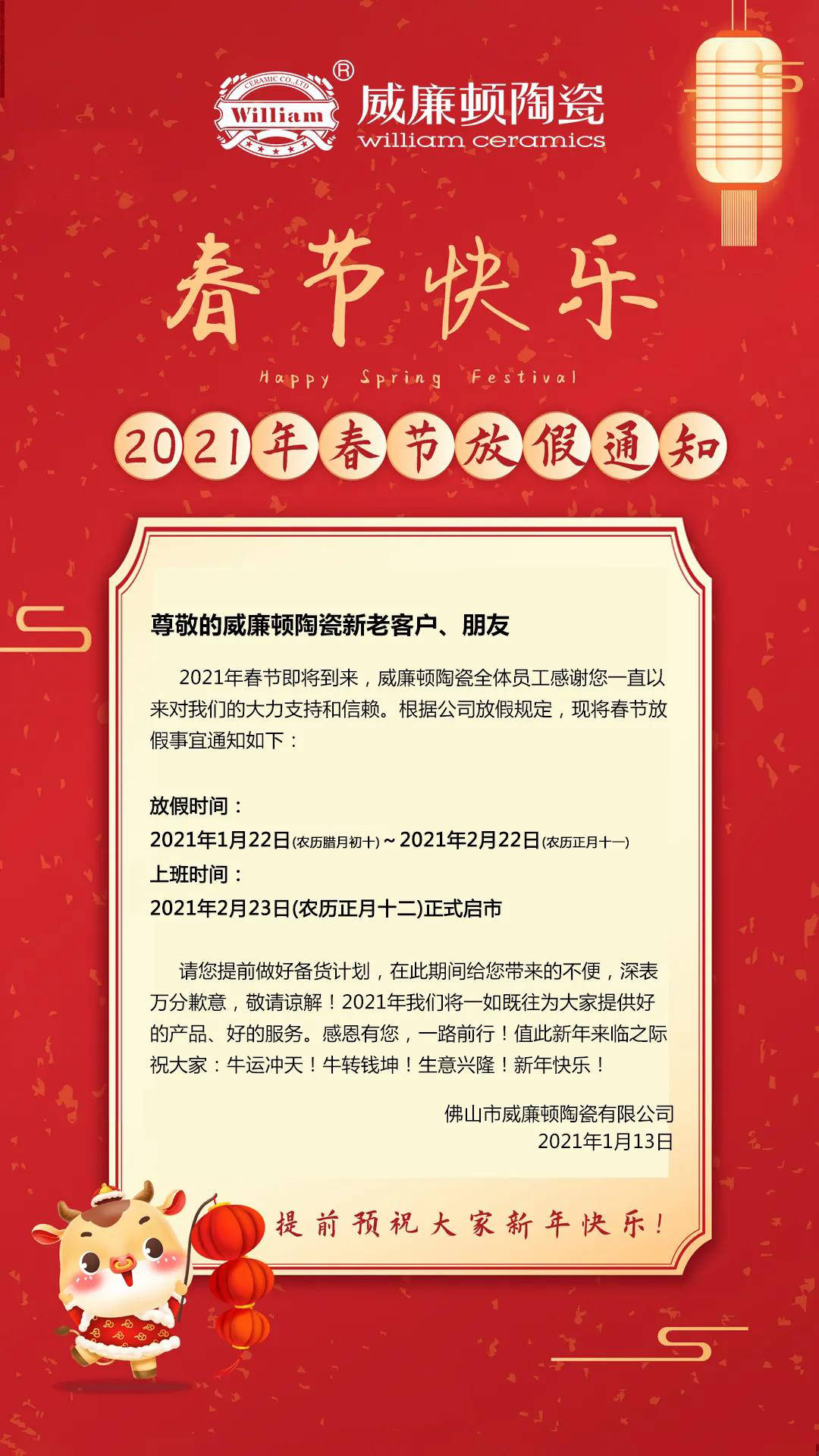 CERAMIC CO.,LTD
William
®
威廉顿陶瓷
william ceramics

春节快乐
Happy Spring Festival

2021年春节放假通知

尊敬的威廉顿陶瓷新老客户、朋友

2021年春节即将到来，威廉顿陶瓷全体员工感谢您一直以来对我们的大力支持和信赖。根据公司放假规定，现将春节放假事宜通知如下：

放假时间：
2021年1月22日(农历腊月初十)~2021年2月22日(农历正月十一)
上班时间：
2021年2月23日(农历正月十二)正式启市

请您提前做好备货计划，在此期间给您带来的不便，深表万分歉意，敬请谅解！2021年我们将一如既往为大家提供好的产品、好的服务。感恩有您，一路前行！值此新年来临之际祝大家：牛运冲天！牛转钱坤！生意兴隆！新年快乐！

佛山市威廉顿陶瓷有限公司
2021年1月13日

提前预祝大家新年快乐！